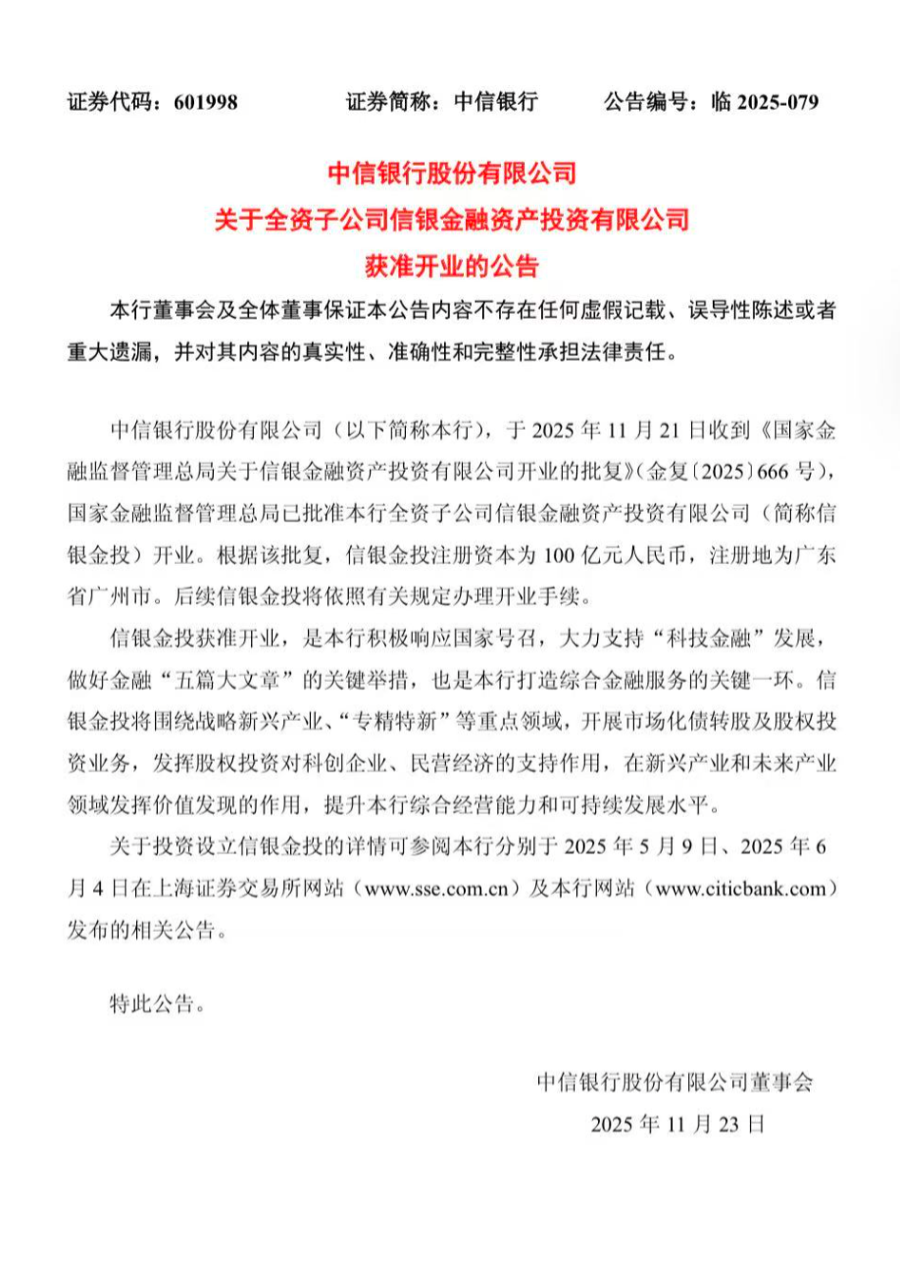 证券代码：601998　　证券简称：中信银行　　公告编号：临 2025-079

中信银行股份有限公司
关于全资子公司信银金融资产投资有限公司
获准开业的公告

本行董事会及全体董事保证本公告内容不存在任何虚假记载、误导性陈述或者重大遗漏，并对其内容的真实性、准确性和完整性承担法律责任。

中信银行股份有限公司（以下简称本行），于 2025 年 11 月 21 日收到《国家金融监督管理总局关于信银金融资产投资有限公司开业的批复》（金复〔2025〕666 号），国家金融监督管理总局已批准本行全资子公司信银金融资产投资有限公司（简称信银金投）开业。根据该批复，信银金投注册资本为 100 亿元人民币，注册地为广东省广州市。后续信银金投将依照有关规定办理开业手续。

信银金投获准开业，是本行积极响应国家号召，大力支持“科技金融”发展，做好金融“五篇大文章”的关键举措，也是本行打造综合金融服务的关键一环。信银金投将围绕战略新兴产业、“专精特新”等重点领域，开展市场化债转股及股权投资业务，发挥股权投资对科创企业、民营经济的支持作用，在新兴产业和未来产业领域发挥价值发现的作用，提升本行综合经营能力和可持续发展水平。

关于投资设立信银金投的详情可参阅本行分别于 2025 年 5 月 9 日、2025 年 6 月 4 日在上海证券交易所网站（www.sse.com.cn）及本行网站（www.citicbank.com）发布的相关公告。

特此公告。

中信银行股份有限公司董事会
2025 年 11 月 23 日